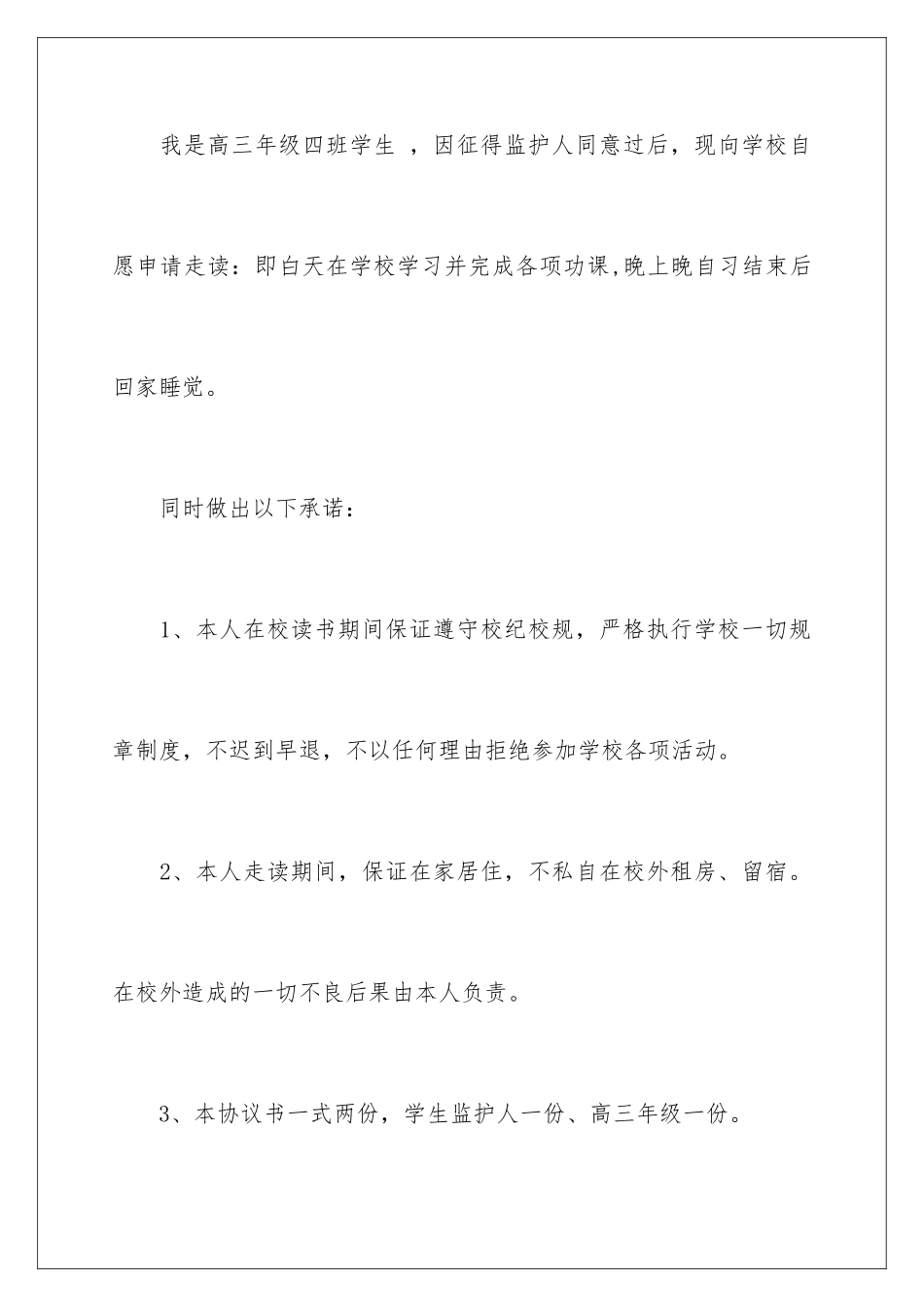 我是高三年级四班学生 ，因征得监护人同意过后，现向学校自愿申请走读：即白天在学校学习并完成各项功课,晚上晚自习结束后回家睡觉。

同时做出以下承诺：

1、本人在校读书期间保证遵守校纪校规，严格执行学校一切规章制度，不迟到早退，不以任何理由拒绝参加学校各项活动。

2、本人走读期间，保证在家居住，不私自在校外租房、留宿。在校外造成的一切不良后果由本人负责。

3、本协议书一式两份，学生监护人一份、高三年级一份。